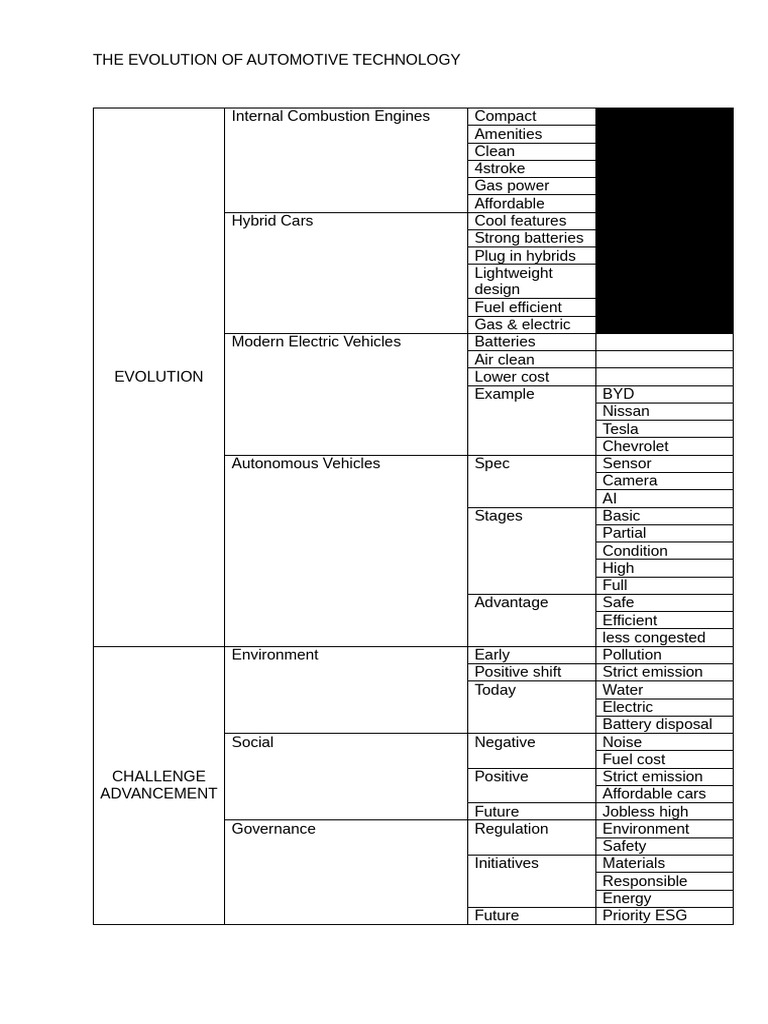 THE EVOLUTION OF AUTOMOTIVE TECHNOLOGY

| | | | |
|---|---|---|---|
| EVOLUTION | Internal Combustion Engines | Compact | |
| | | Amenities | |
| | | Clean | |
| | | 4stroke | |
| | | Gas power | |
| | | Affordable | |
| | Hybrid Cars | Cool features | |
| | | Strong batteries | |
| | | Plug in hybrids | |
| | | Lightweight design | |
| | | Fuel efficient | |
| | | Gas & electric | |
| | Modern Electric Vehicles | Batteries | |
| | | Air clean | |
| | | Lower cost | |
| | | Example | BYD |
| | | | Nissan |
| | | | Tesla |
| | | | Chevrolet |
| | Autonomous Vehicles | Spec | Sensor |
| | | | Camera |
| | | | AI |
| | | Stages | Basic |
| | | | Partial |
| | | | Condition |
| | | | High |
| | | | Full |
| | | Advantage | Safe |
| | | | Efficient |
| | | | less congested |
| CHALLENGE ADVANCEMENT | Environment | Early | Pollution |
| | | Positive shift | Strict emission |
| | | Today | Water |
| | | | Electric |
| | | | Battery disposal |
| | Social | Negative | Noise |
| | | | Fuel cost |
| | | Positive | Strict emission |
| | | | Affordable cars |
| | | Future | Jobless high |
| | Governance | Regulation | Environment |
| | | | Safety |
| | | Initiatives | Materials |
| | | | Responsible |
| | | | Energy |
| | | Future | Priority ESG |